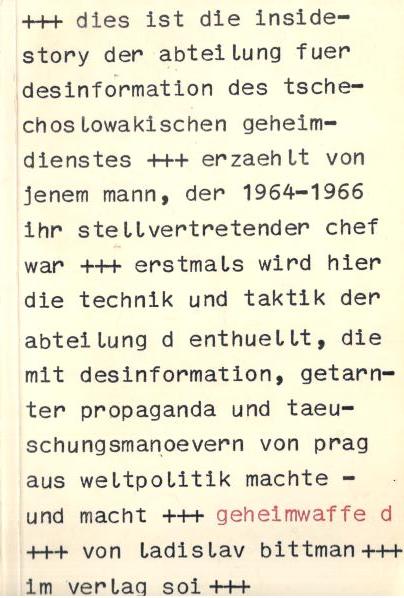 +++ dies ist die insidestory der abteilung fuer desinformation des tschechoslowakischen geheimdienstes +++ erzaehlt von jenem mann, der 1964-1966 ihr stellvertretender chef war +++ erstmals wird hier die technik und taktik der abteilung d enthuellt, die mit desinformation, getarnter propaganda und taeuschungsmanoevern von prag aus weltpolitik machte - und macht +++ geheimwaffe d +++ von ladislav bittman +++ im verlag soi +++